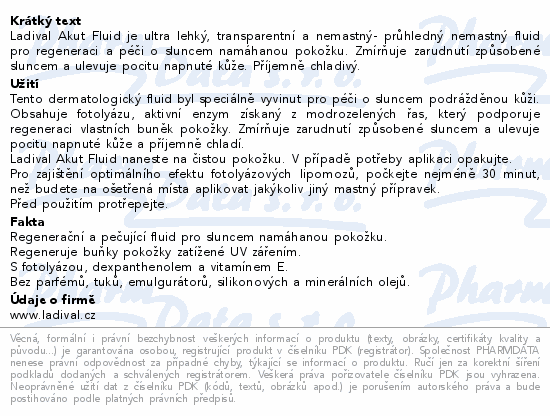 Krátký text
Ladival Akut Fluid je ultra lehký, transparentní a nemastný- průhledný nemastný fluid pro regeneraci a péči o sluncem namáhanou pokožku. Zmírňuje zarudnutí způsobené sluncem a ulevuje pocitu napnuté kůže. Příjemně chladivý.

Užití
Tento dermatologický fluid byl speciálně vyvinut pro péči o sluncem podrážděnou kůži. Obsahuje fotolyázu, aktivní enzym získaný z modrozelených řas, který podporuje regeneraci vlastních buněk pokožky. Zmírňuje zarudnutí způsobené sluncem a ulevuje pocitu napnuté kůže a příjemně chladí.
Ladival Akut Fluid naneste na čistou pokožku. V případě potřeby aplikaci opakujte.
Pro zajištění optimálního efektu fotolyázových lipomozů, počkejte nejméně 30 minut, než budete na ošetřená místa aplikovat jakýkoliv jiný mastný přípravek.
Před použitím protřepejte.

Fakta
Regenerační a pečující fluid pro sluncem namáhanou pokožku.
Regeneruje buňky pokožky zatížené UV zářením.
S fotolyázou, dexpanthenolem a vitamínem E.
Bez parfémů, tuků, emulgurátorů, silikonových a minerálních olejů.

Údaje o firmě
www.ladival.cz

Věcná, formální i právní bezchybnost veškerých informací o produktu (texty, obrázky, certifikáty kvality a původu...) je garantována osobou, registrující produkt v číselníku PDK (registrátor). Společnost PHARMDATA nenese právní odpovědnost za případné chyby, týkající se informací o produktu. Ručí jen za korektní šíření podkladů dodaných a schválených registrátorem. Veškerá práva pořizovatele číselníku PDK jsou vyhrazena. Neoprávněné užití dat z číselníku PDK (kódů, textů, obrázků apod.) je porušením autorského práva a bude postihováno podle platných právních předpisů.

Pharm Data s. r. o.